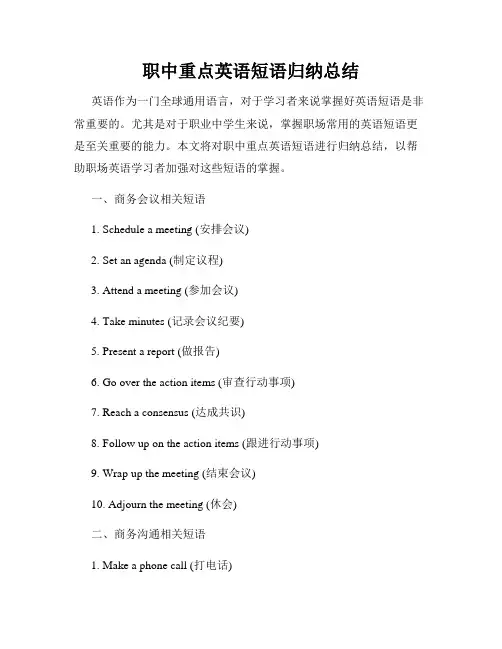 职中重点英语短语归纳总结

英语作为一门全球通用语言，对于学习者来说掌握好英语短语是非常重要的。尤其是对于职业中学生来说，掌握职场常用的英语短语更是至关重要的能力。本文将对职中重点英语短语进行归纳总结，以帮助职场英语学习者加强对这些短语的掌握。

一、商务会议相关短语

1. Schedule a meeting (安排会议)

2. Set an agenda (制定议程)

3. Attend a meeting (参加会议)

4. Take minutes (记录会议纪要)

5. Present a report (做报告)

6. Go over the action items (审查行动事项)

7. Reach a consensus (达成共识)

8. Follow up on the action items (跟进行动事项)

9. Wrap up the meeting (结束会议)

10. Adjourn the meeting (休会)

二、商务沟通相关短语

1. Make a phone call (打电话)